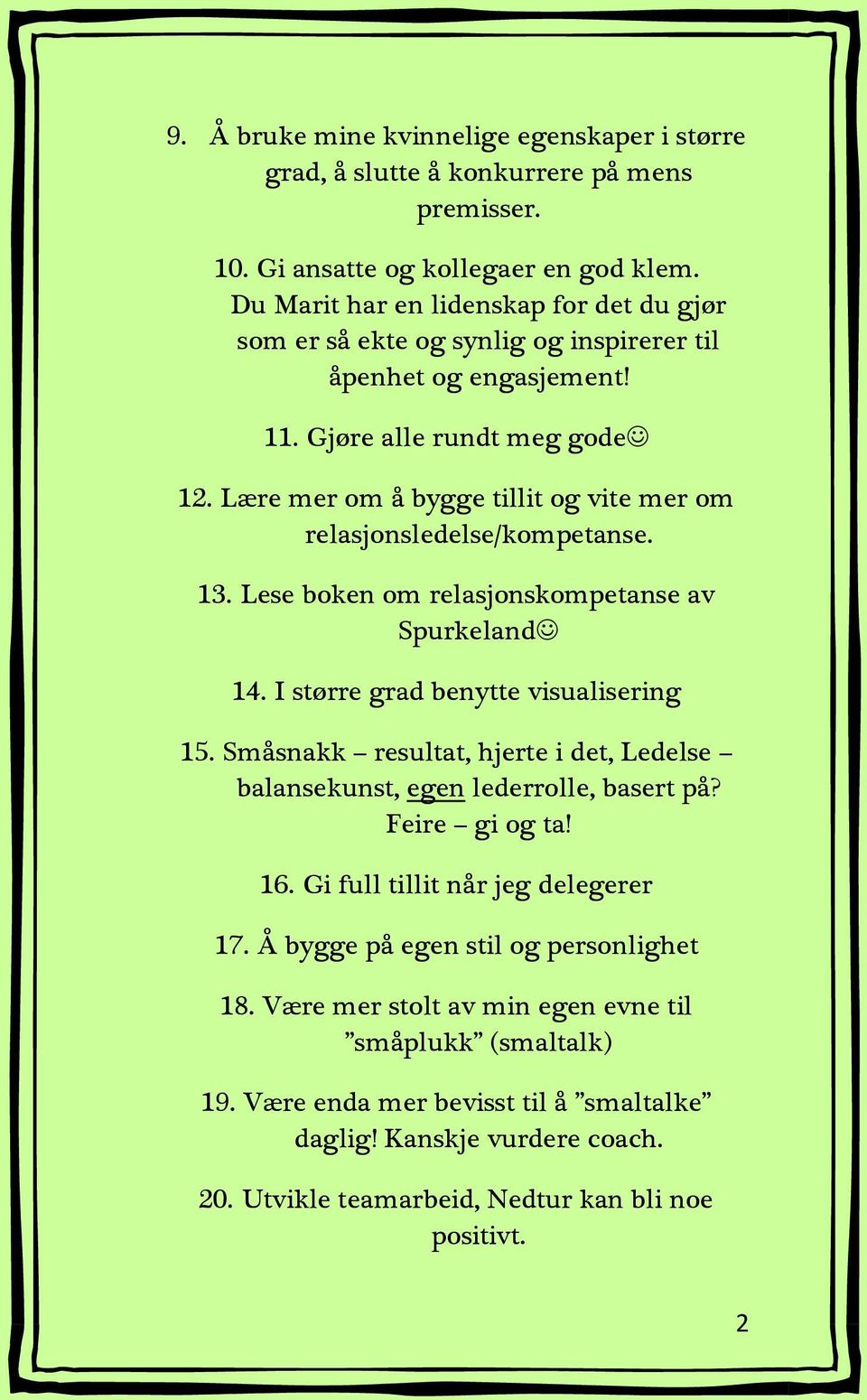 9. Å bruke mine kvinnelige egenskaper i større grad, å slutte å konkurrere på mens premisser.

10. Gi ansatte og kollegaer en god klem. Du Marit har en lidenskap for det du gjør som er så ekte og synlig og inspirerer til åpenhet og engasjement!

11. Gjøre alle rundt meg gode☺

12. Lære mer om å bygge tillit og vite mer om relasjonsledelse/kompetanse.

13. Lese boken om relasjonskompetanse av Spurkeland☺

14. I større grad benytte visualisering

15. Småsnakk – resultat, hjerte i det, Ledelse – balansekunst, egen lederrolle, basert på? Feire – gi og ta!

16. Gi full tillit når jeg delegerer

17. Å bygge på egen stil og personlighet

18. Være mer stolt av min egen evne til ”småplukk” (smaltalk)

19. Være enda mer bevisst til å ”smaltalke” daglig! Kanskje vurdere coach.

20. Utvikle teamarbeid, Nedtur kan bli noe positivt.

2